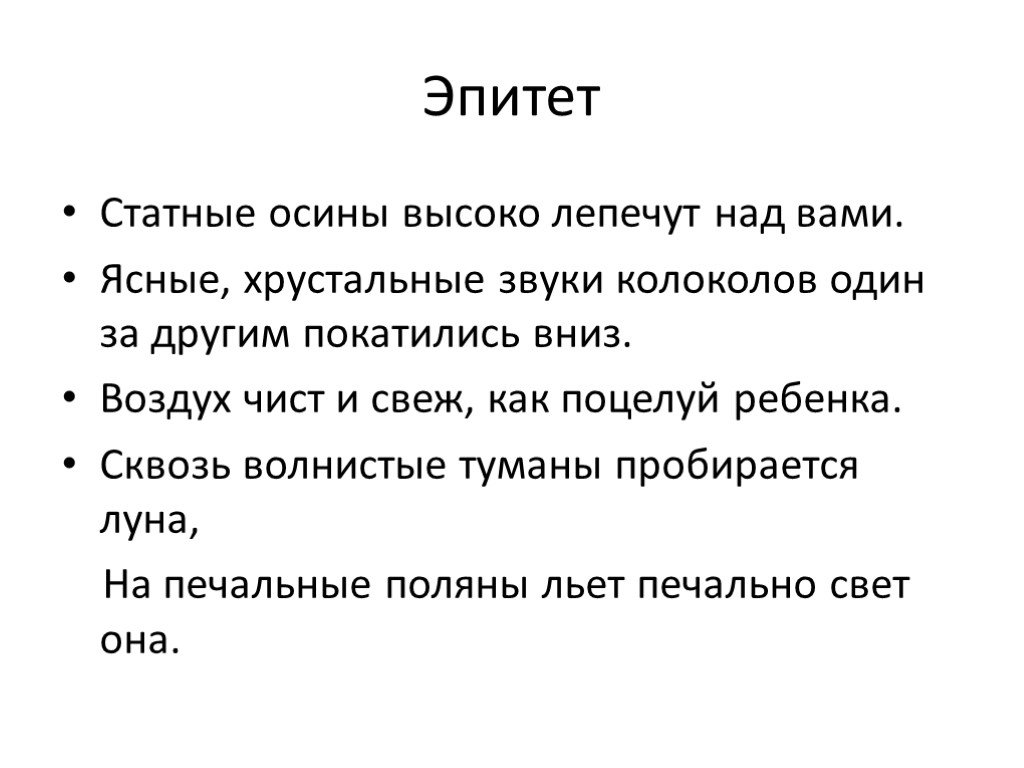 Эпитет

• Статные осины высоко лепечут над вами.

• Ясные, хрустальные звуки колоколов один за другим покатились вниз.

• Воздух чист и свеж, как поцелуй ребенка.

• Сквозь волнистые туманы пробирается луна,

На печальные поляны льет печально свет она.